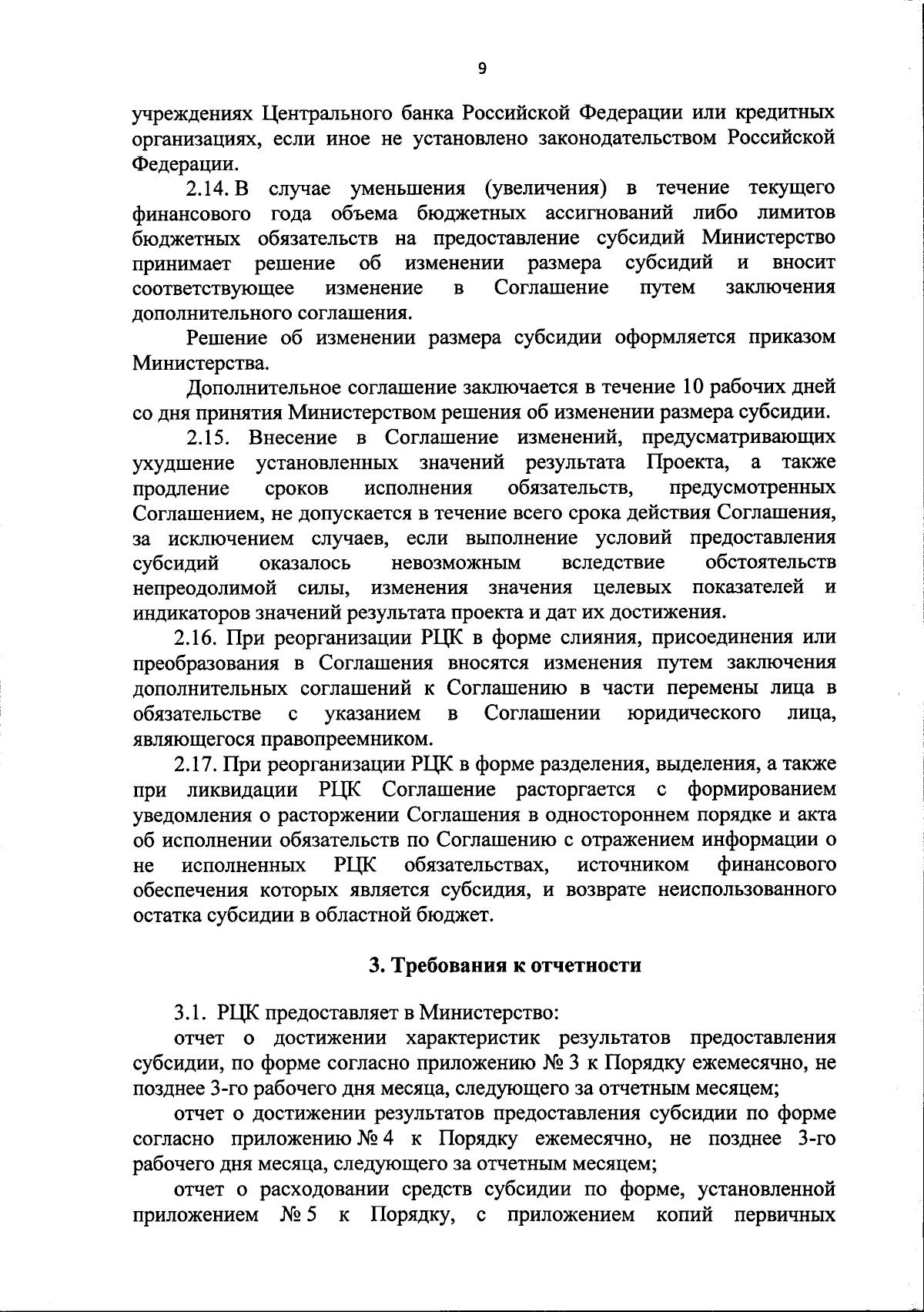 9

учреждениях Центрального банка Российской Федерации или кредитных организациях, если иное не установлено законодательством Российской Федерации.

2.14. В случае уменьшения (увеличения) в течение текущего финансового года объема бюджетных ассигнований либо лимитов бюджетных обязательств на предоставление субсидий Министерство принимает решение об изменении размера субсидий и вносит соответствующее изменение в Соглашение путем заключения дополнительного соглашения.

Решение об изменении размера субсидии оформляется приказом Министерства.

Дополнительное соглашение заключается в течение 10 рабочих дней со дня принятия Министерством решения об изменении размера субсидии.

2.15. Внесение в Соглашение изменений, предусматривающих ухудшение установленных значений результата Проекта, а также продление сроков исполнения обязательств, предусмотренных Соглашением, не допускается в течение всего срока действия Соглашения, за исключением случаев, если выполнение условий предоставления субсидий оказалось невозможным вследствие обстоятельств непреодолимой силы, изменения значения целевых показателей и индикаторов значений результата проекта и дат их достижения.

2.16. При реорганизации РЦК в форме слияния, присоединения или преобразования в Соглашения вносятся изменения путем заключения дополнительных соглашений к Соглашению в части перемены лица в обязательстве с указанием в Соглашении юридического лица, являющегося правопреемником.

2.17. При реорганизации РЦК в форме разделения, выделения, а также при ликвидации РЦК Соглашение расторгается с формированием уведомления о расторжении Соглашения в одностороннем порядке и акта об исполнении обязательств по Соглашению с отражением информации о не исполненных РЦК обязательствах, источником финансового обеспечения которых является субсидия, и возврате неиспользованного остатка субсидии в областной бюджет.

3. Требования к отчетности

3.1. РЦК предоставляет в Министерство:

отчет о достижении характеристик результатов предоставления субсидии, по форме согласно приложению № 3 к Порядку ежемесячно, не позднее 3-го рабочего дня месяца, следующего за отчетным месяцем;

отчет о достижении результатов предоставления субсидии по форме согласно приложению № 4 к Порядку ежемесячно, не позднее 3-го рабочего дня месяца, следующего за отчетным месяцем;

отчет о расходовании средств субсидии по форме, установленной приложением № 5 к Порядку, с приложением копий первичных